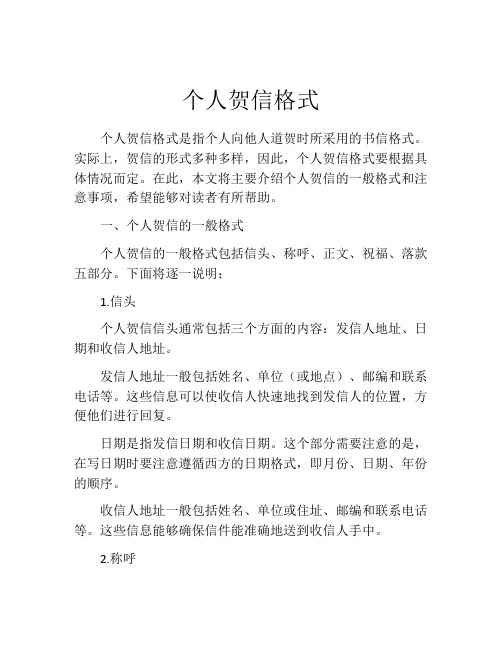 个人贺信格式

个人贺信格式是指个人向他人道贺时所采用的书信格式。实际上，贺信的形式多种多样，因此，个人贺信格式要根据具体情况而定。在此，本文将主要介绍个人贺信的一般格式和注意事项，希望能够对读者有所帮助。

一、个人贺信的一般格式

个人贺信的一般格式包括信头、称呼、正文、祝福、落款五部分。下面将逐一说明：

1.信头

个人贺信信头通常包括三个方面的内容：发信人地址、日期和收信人地址。

发信人地址一般包括姓名、单位（或地点）、邮编和联系电话等。这些信息可以使收信人快速地找到发信人的位置，方便他们进行回复。

日期是指发信日期和收信日期。这个部分需要注意的是，在写日期时要注意遵循西方的日期格式，即月份、日期、年份的顺序。

收信人地址一般包括姓名、单位或住址、邮编和联系电话等。这些信息能够确保信件能准确地送到收信人手中。

2.称呼